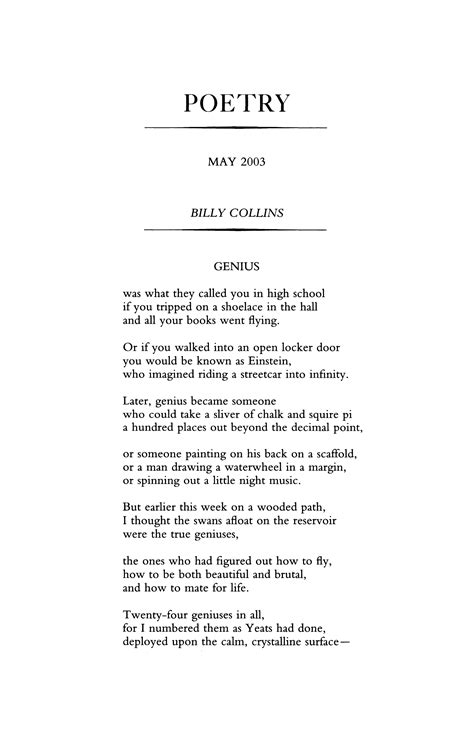 POETRY

MAY 2003

BILLY COLLINS

GENIUS

was what they called you in high school
if you tripped on a shoelace in the hall
and all your books went flying.

Or if you walked into an open locker door
you would be known as Einstein,
who imagined riding a streetcar into infinity.

Later, genius became someone
who could take a sliver of chalk and squire pi
a hundred places out beyond the decimal point,

or someone painting on his back on a scaffold,
or a man drawing a waterwheel in a margin,
or spinning out a little night music.

But earlier this week on a wooded path,
I thought the swans afloat on the reservoir
were the true geniuses,

the ones who had figured out how to fly,
how to be both beautiful and brutal,
and how to mate for life.

Twenty-four geniuses in all,
for I numbered them as Yeats had done,
deployed upon the calm, crystalline surface—